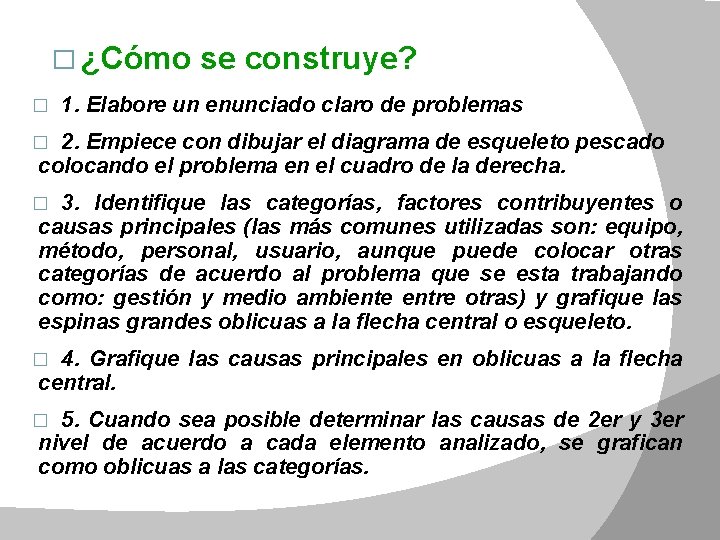 □ ¿Cómo se construye?

□ 1. Elabore un enunciado claro de problemas

□ 2. Empiece con dibujar el diagrama de esqueleto pescado colocando el problema en el cuadro de la derecha.

□ 3. Identifique las categorías, factores contribuyentes o causas principales (las más comunes utilizadas son: equipo, método, personal, usuario, aunque puede colocar otras categorías de acuerdo al problema que se esta trabajando como: gestión y medio ambiente entre otras) y grafique las espinas grandes oblicuas a la flecha central o esqueleto.

□ 4. Grafique las causas principales en oblicuas a la flecha central.

□ 5. Cuando sea posible determinar las causas de 2er y 3er nivel de acuerdo a cada elemento analizado, se grafican como oblicuas a las categorías.